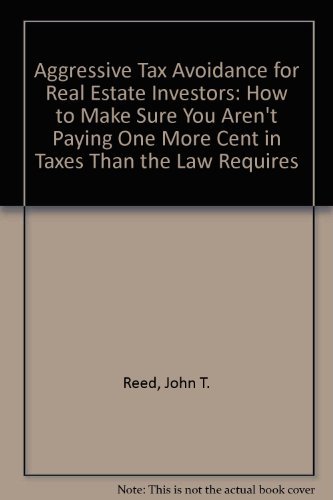 Aggressive Tax Avoidance for Real Estate Investors: How to Make Sure You Aren't Paying One More Cent in Taxes Than the Law Requires

Reed, John T.

Note: This is not the actual book cover